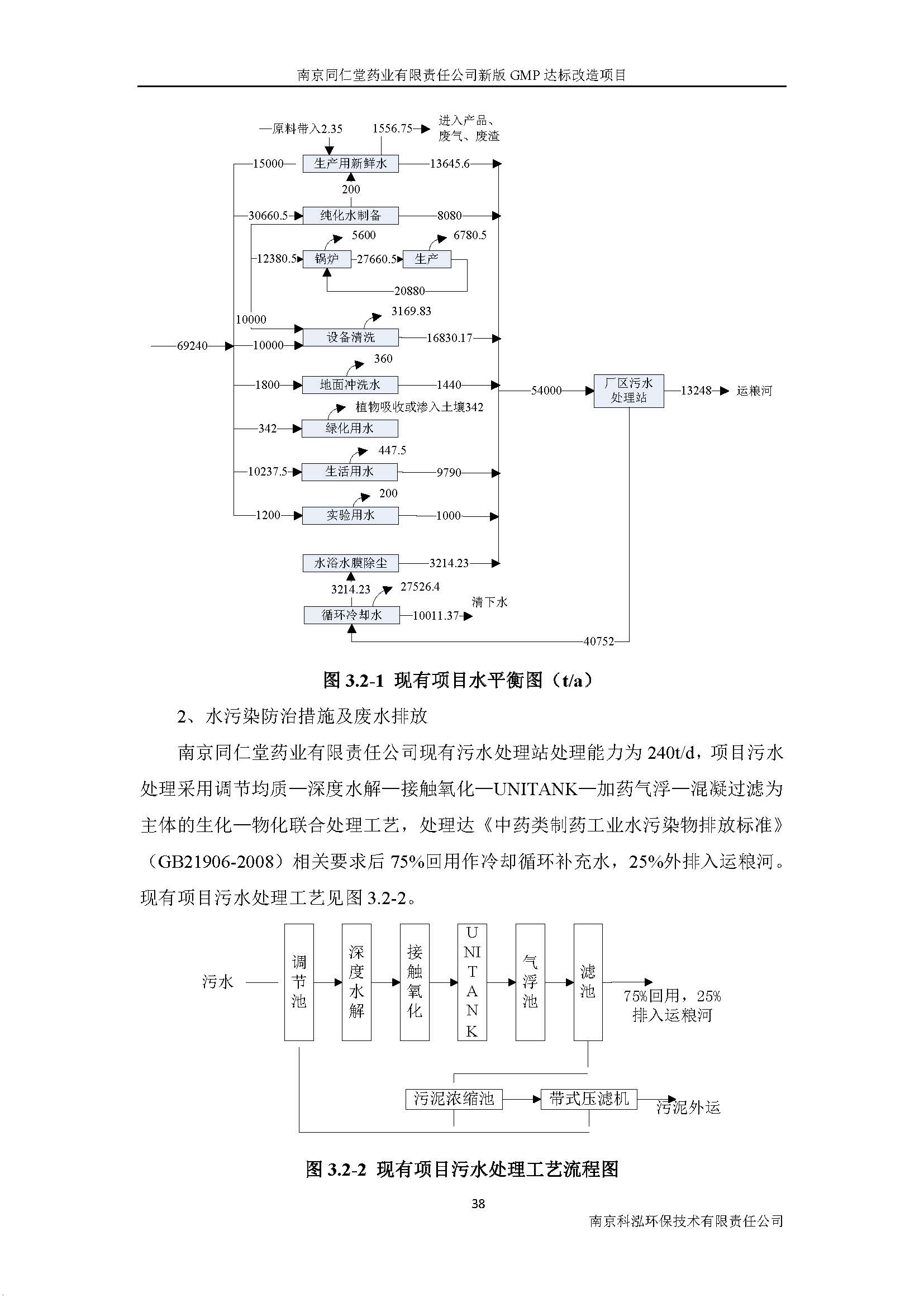 南京同仁堂药业有限责任公司新版 GMP 达标改造项目

原料带入2.35
1556.75
进入产品、废气、废渣
15000
生产用新鲜水
13645.6
200
30660.5
纯化水制备
8080
5600
6780.5
12380.5
锅炉
27660.5
生产
20880
10000
3169.83
69240
10000
设备清洗
16830.17
360
1800
地面冲洗水
1440
54000
厂区污水处理站
13248
运粮河
植物吸收或渗入土壤342
342
绿化用水
447.5
10237.5
生活用水
9790
200
1200
实验用水
1000
水浴水膜除尘
3214.23
3214.23
27526.4
清下水
循环冷却水
10011.37
40752

图 3.2-1 现有项目水平衡图（t/a）

2、水污染防治措施及废水排放

南京同仁堂药业有限责任公司现有污水处理站处理能力为 240t/d，项目污水处理采用调节均质—深度水解—接触氧化—UNITANK—加药气浮—混凝过滤为主体的生化—物化联合处理工艺，处理达《中药类制药工业水污染物排放标准》（GB21906-2008）相关要求后 75%回用作冷却循环补充水，25%外排入运粮河。现有项目污水处理工艺见图 3.2-2。

污水
调节池
深度水解
接触氧化
UNITANK
气浮池
滤池
75%回用，25%排入运粮河
污泥浓缩池
带式压滤机
污泥外运

图 3.2-2 现有项目污水处理工艺流程图

38

南京科泓环保技术有限责任公司